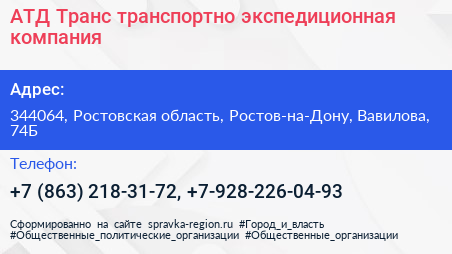 АТД Транс транспортно экспедиционная компания

Адрес:

344064, Ростовская область, Ростов-на-Дону, Вавилова, 74Б

Телефон:

+7 (863) 218-31-72, +7-928-226-04-93

Сформированно на сайте spravka-region.ru #Город_и_власть #Общественные_политические_организации #Общественные_организации